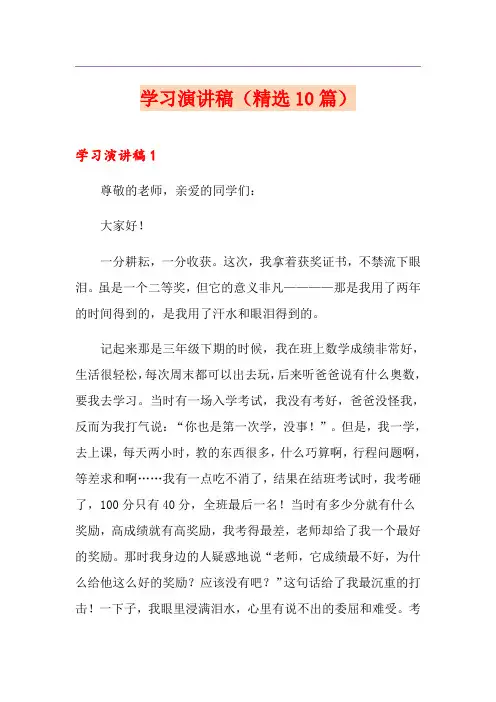 学习演讲稿（精选10篇）

学习演讲稿1

尊敬的老师，亲爱的同学们：

大家好！

一分耕耘，一分收获。这次，我拿着获奖证书，不禁流下眼泪。虽是一个二等奖，但它的意义非凡————那是我用了两年的时间得到的，是我用了汗水和眼泪得到的。

记起来那是三年级下期的时候，我在班上数学成绩非常好，生活很轻松，每次周末都可以出去玩，后来听爸爸说有什么奥数，要我去学习。当时有一场入学考试，我没有考好，爸爸没怪我，反而为我打气说：“你也是第一次学，没事！”。但是，我一学，去上课，每天两小时，教的东西很多，什么巧算啊，行程问题啊，等差求和啊……我有一点吃不消了，结果在结班考试时，我考砸了，100分只有40分，全班最后一名！当时有多少分就有什么奖励，高成绩就有高奖励，我考得最差，老师却给了我一个最好的奖励。那时我身边的人疑惑地说“老师，它成绩最不好，为什么给他这么好的奖励？应该没有吧？”这句话给了我最沉重的打击！一下子，我眼里浸满泪水，心里有说不出的委屈和难受。考